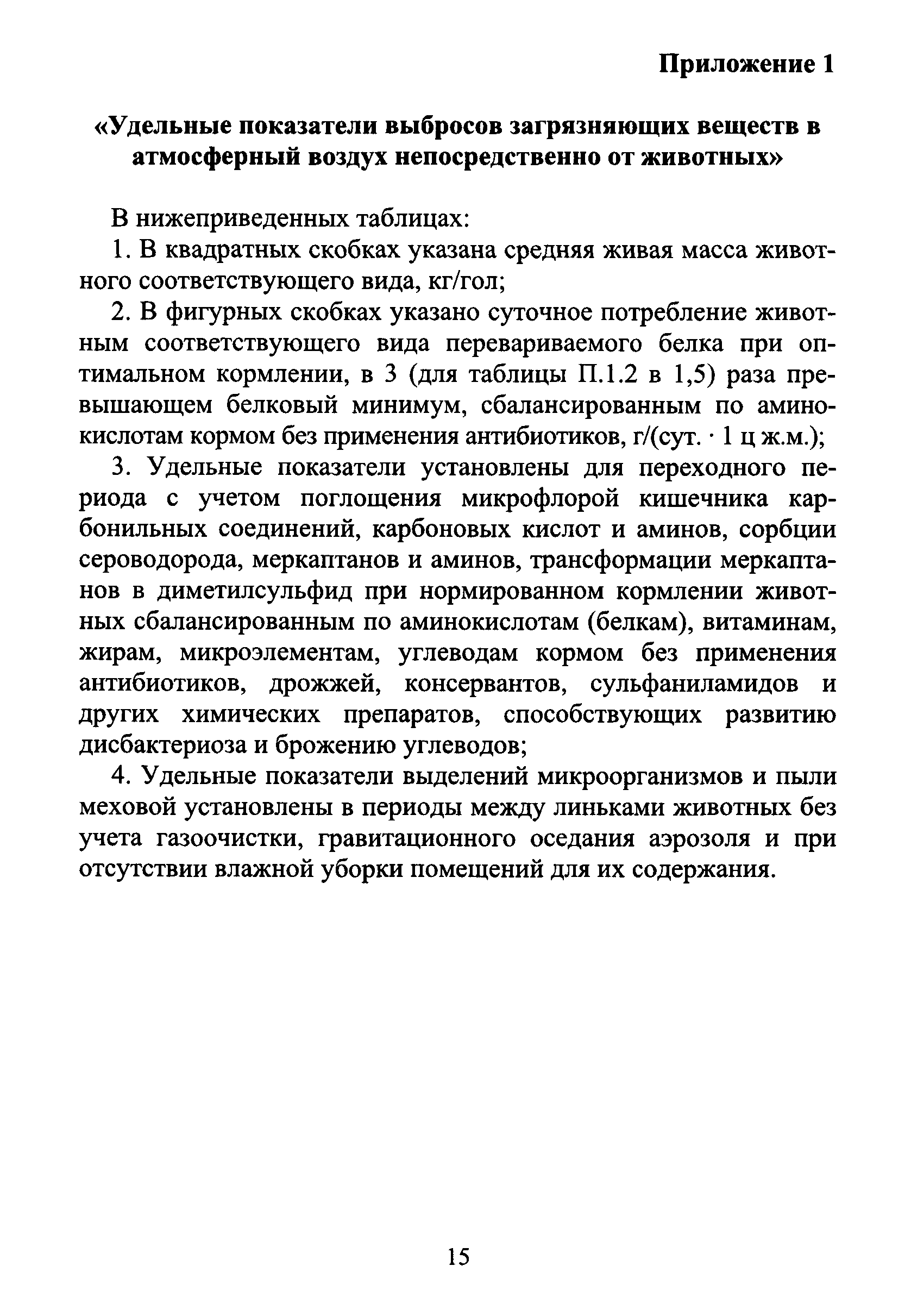 Приложение 1

«Удельные показатели выбросов загрязняющих веществ в атмосферный воздух непосредственно от животных»

В нижеприведенных таблицах:

1. В квадратных скобках указана средняя живая масса животного соответствующего вида, кг/гол;

2. В фигурных скобках указано суточное потребление животным соответствующего вида перевариваемого белка при оптимальном кормлении, в 3 (для таблицы П.1.2 в 1,5) раза превышающем белковый минимум, сбалансированным по аминокислотам кормом без применения антибиотиков, г/(сут. · 1 ц ж.м.);

3. Удельные показатели установлены для переходного периода с учетом поглощения микрофлорой кишечника карбонильных соединений, карбоновых кислот и аминов, сорбции сероводорода, меркаптанов и аминов, трансформации меркаптанов в диметилсульфид при нормированном кормлении животных сбалансированным по аминокислотам (белкам), витаминам, жирам, микроэлементам, углеводам кормом без применения антибиотиков, дрожжей, консервантов, сульфаниламидов и других химических препаратов, способствующих развитию дисбактериоза и брожению углеводов;

4. Удельные показатели выделений микроорганизмов и пыли меховой установлены в периоды между линьками животных без учета газоочистки, гравитационного оседания аэрозоля и при отсутствии влажной уборки помещений для их содержания.

15